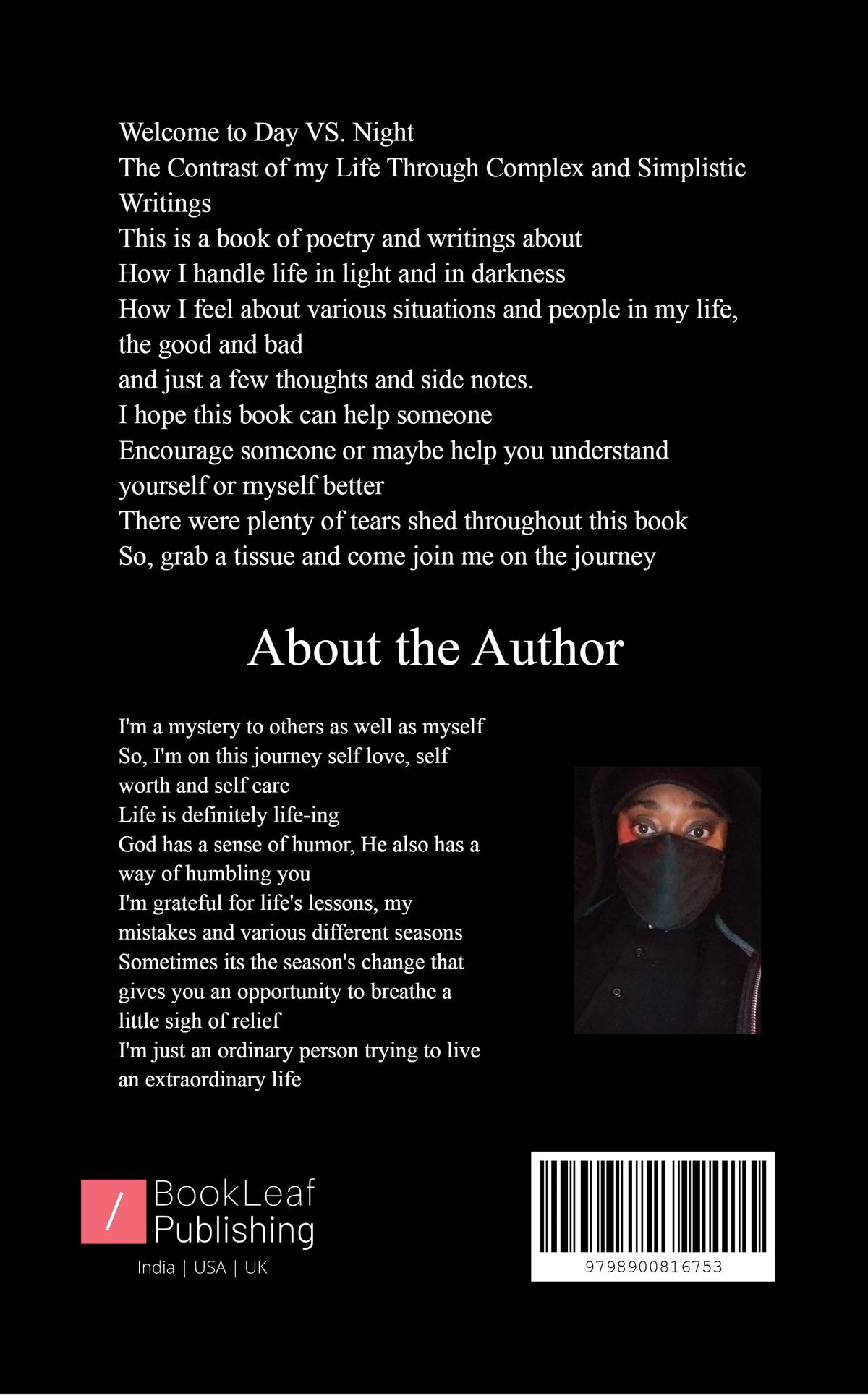 Welcome to Day VS. Night
The Contrast of my Life Through Complex and Simplistic Writings
This is a book of poetry and writings about
How I handle life in light and in darkness
How I feel about various situations and people in my life, the good and bad
and just a few thoughts and side notes.
I hope this book can help someone
Encourage someone or maybe help you understand yourself or myself better
There were plenty of tears shed throughout this book
So, grab a tissue and come join me on the journey

About the Author

I'm a mystery to others as well as myself
So, I'm on this journey self love, self worth and self care
Life is definitely life-ing
God has a sense of humor, He also has a way of humbling you
I'm grateful for life's lessons, my mistakes and various different seasons
Sometimes its the season's change that gives you an opportunity to breathe a little sigh of relief
I'm just an ordinary person trying to live an extraordinary life

/ BookLeaf Publishing
India | USA | UK

9798900816753